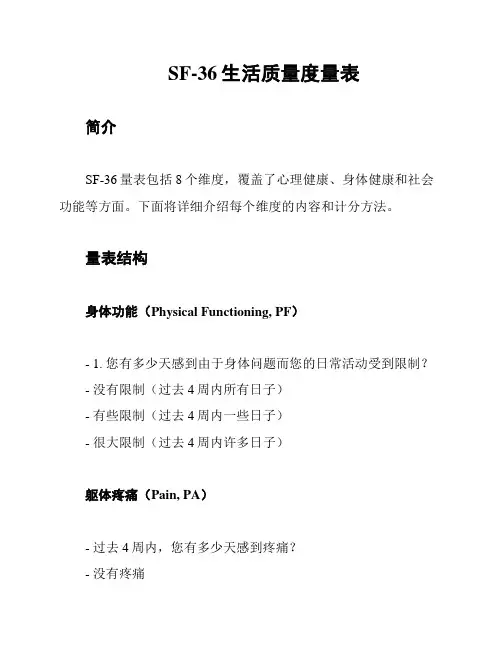 SF-36 生活质量度量表

简介

SF-36 量表包括 8 个维度，覆盖了心理健康、身体健康和社会功能等方面。下面将详细介绍每个维度的内容和计分方法。

量表结构

身体功能（Physical Functioning, PF）

- 1. 您有多少天感到由于身体问题而您的日常活动受到限制？
- 没有限制（过去 4 周内所有日子）
- 有些限制（过去 4 周内一些日子）
- 很大限制（过去 4 周内许多日子）

躯体疼痛（Pain, PA）

- 过去 4 周内，您有多少天感到疼痛？
- 没有疼痛